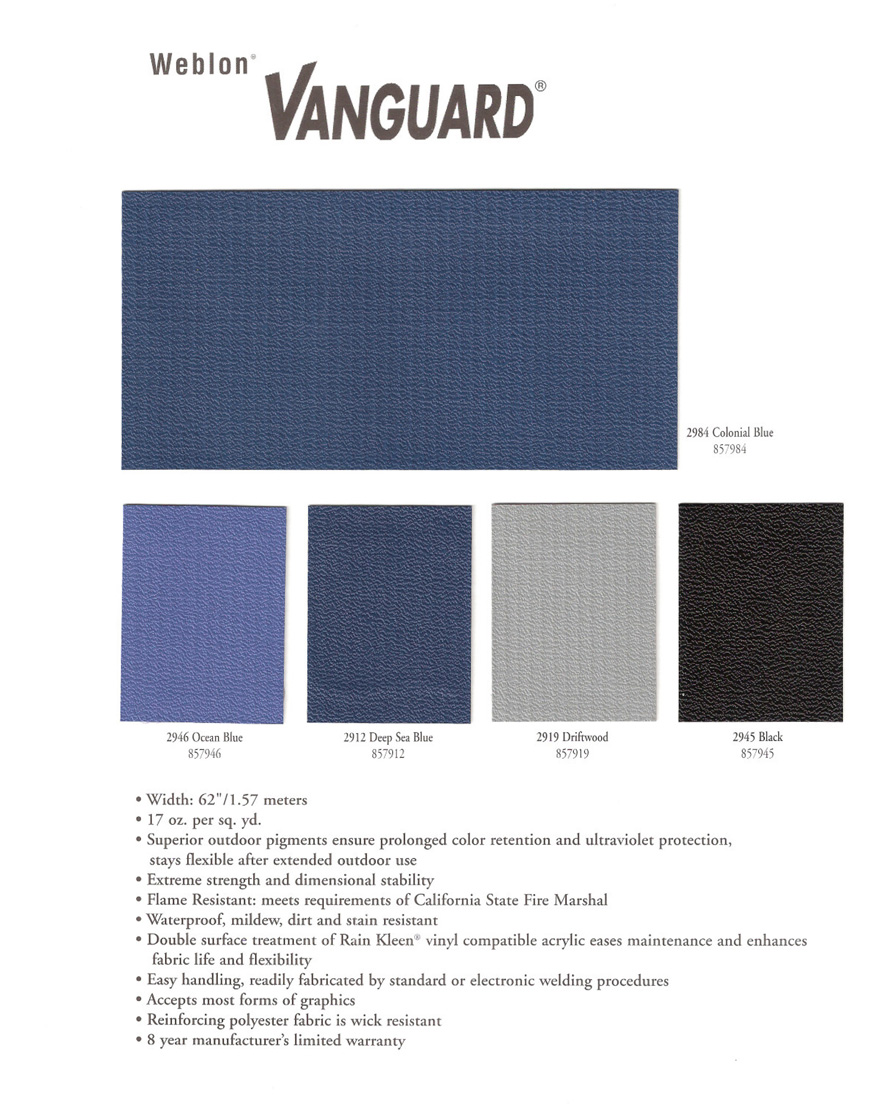 Weblon®
VANGUARD®

2984 Colonial Blue
857984

2946 Ocean Blue
857946

2912 Deep Sea Blue
857912

2919 Driftwood
857919

2945 Black
857945

• Width: 62"/1.57 meters
• 17 oz. per sq. yd.
• Superior outdoor pigments ensure prolonged color retention and ultraviolet protection, stays flexible after extended outdoor use
• Extreme strength and dimensional stability
• Flame Resistant: meets requirements of California State Fire Marshal
• Waterproof, mildew, dirt and stain resistant
• Double surface treatment of Rain Kleen® vinyl compatible acrylic eases maintenance and enhances fabric life and flexibility
• Easy handling, readily fabricated by standard or electronic welding procedures
• Accepts most forms of graphics
• Reinforcing polyester fabric is wick resistant
• 8 year manufacturer's limited warranty